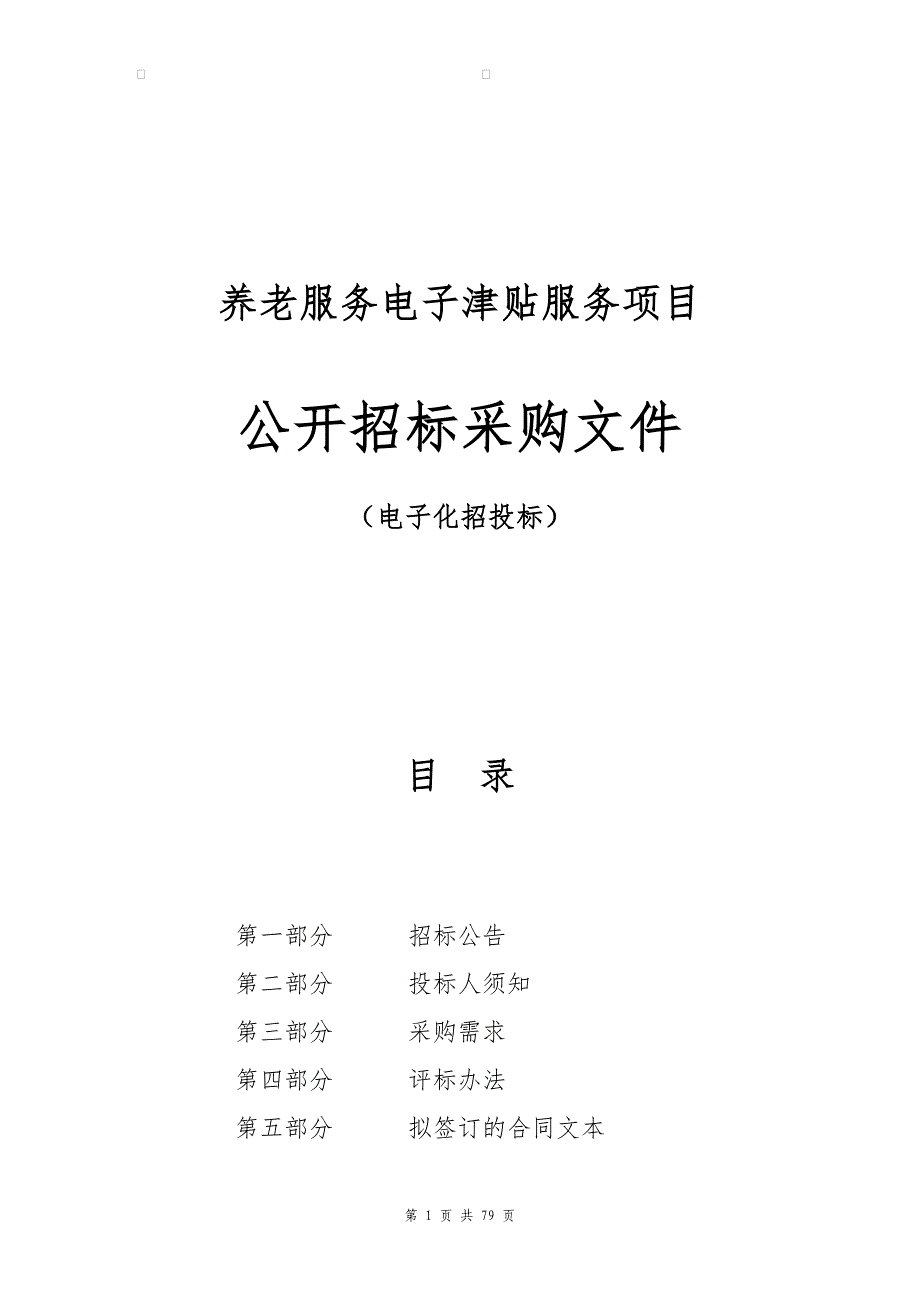 养老服务电子津贴服务项目

公开招标采购文件

（电子化招投标）

目　录

第一部分　　招标公告
第二部分　　投标人须知
第三部分　　采购需求
第四部分　　评标办法
第五部分　　拟签订的合同文本

第 1 页 共 79 页